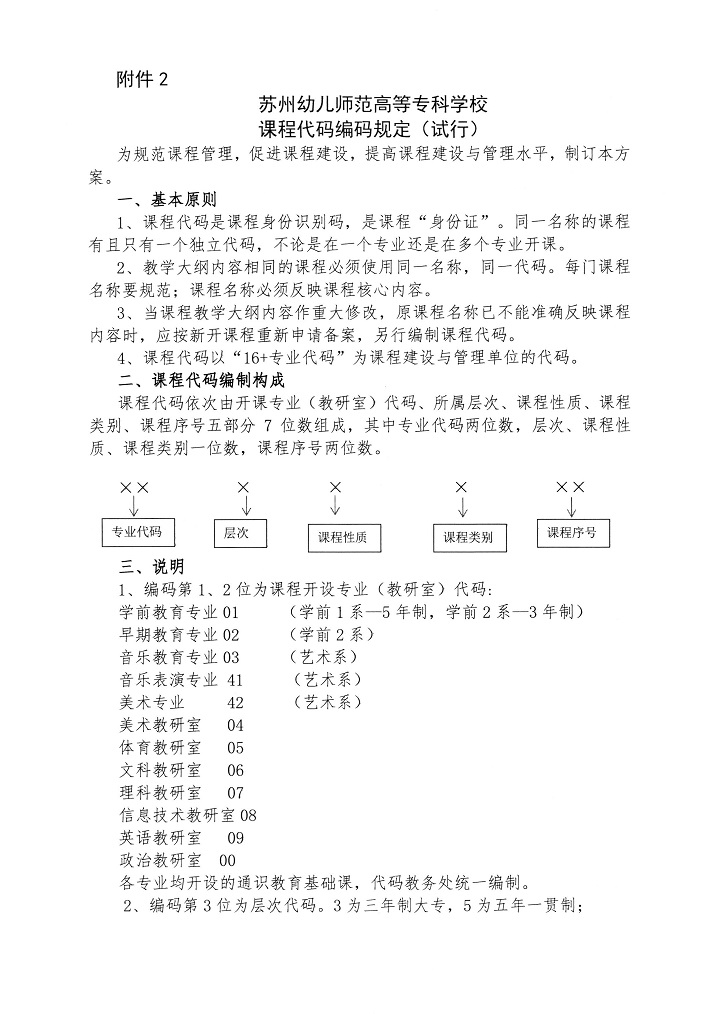 附件 2

苏州幼儿师范高等专科学校
课程代码编码规定（试行）

为规范课程管理，促进课程建设，提高课程建设与管理水平，制订本方案。

一、基本原则

1、课程代码是课程身份识别码，是课程“身份证”。同一名称的课程有且只有一个独立代码，不论是在一个专业还是在多个专业开课。

2、教学大纲内容相同的课程必须使用同一名称，同一代码。每门课程名称要规范；课程名称必须反映课程核心内容。

3、当课程教学大纲内容作重大修改，原课程名称已不能准确反映课程内容时，应按新开课程重新申请备案，另行编制课程代码。

4、课程代码以“16+专业代码”为课程建设与管理单位的代码。

二、课程代码编制构成

课程代码依次由开课专业（教研室）代码、所属层次、课程性质、课程类别、课程序号五部分 7 位数组成，其中专业代码两位数，层次、课程性质、课程类别一位数，课程序号两位数。

××　×　×　×　××

专业代码　层次　课程性质　课程类别　课程序号

三、说明

1、编码第 1、2 位为课程开设专业（教研室）代码：

学前教育专业 01　（学前 1 系—5 年制，学前 2 系—3 年制）
早期教育专业 02　（学前 2 系）
音乐教育专业 03　（艺术系）
音乐表演专业 41　（艺术系）
美术专业　42　（艺术系）
美术教研室　04
体育教研室　05
文科教研室　06
理科教研室　07
信息技术教研室 08
英语教研室　09
政治教研室　00

各专业均开设的通识教育基础课，代码教务处统一编制。

2、编码第 3 位为层次代码。3 为三年制大专，5 为五年一贯制；